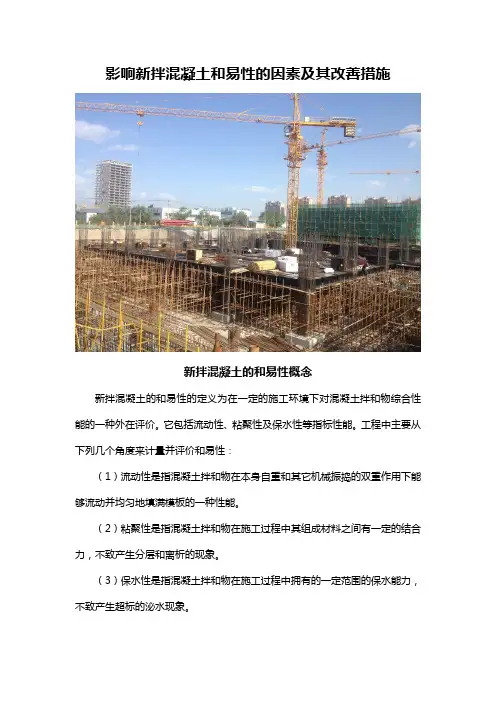 影响新拌混凝土和易性的因素及其改善措施

新拌混凝土的和易性概念

新拌混凝土的和易性的定义为在一定的施工环境下对混凝土拌和物综合性能的一种外在评价。它包括流动性、粘聚性及保水性等指标性能。工程中主要从下列几个角度来计量并评价和易性：

（1）流动性是指混凝土拌和物在本身自重和其它机械振捣的双重作用下能够流动并均匀地填满模板的一种性能。

（2）粘聚性是指混凝土拌和物在施工过程中其组成材料之间有一定的结合力，不致产生分层和离析的现象。

（3）保水性是指混凝土拌和物在施工过程中拥有的一定范围的保水能力，不致产生超标的泌水现象。